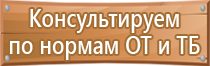 Консультируем
по нормам ОТ и ТБ